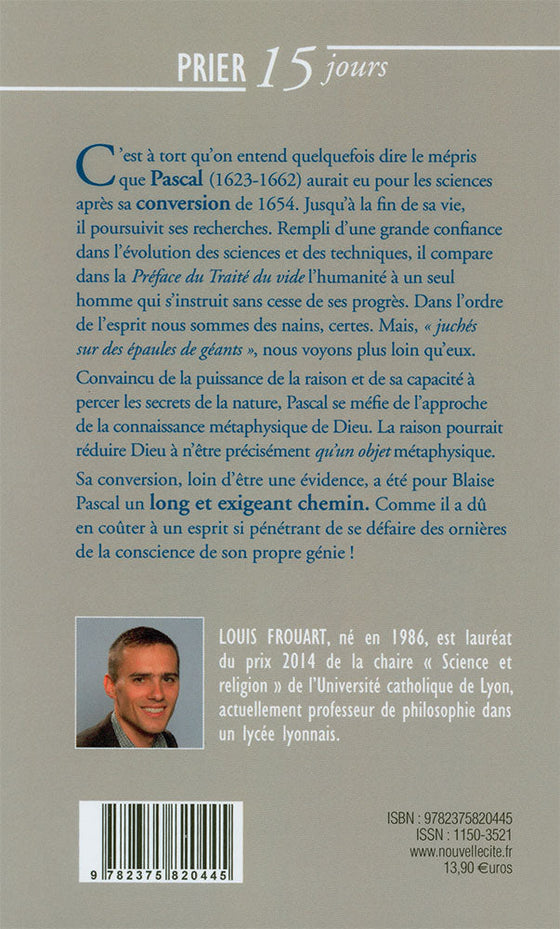 PRIER 15 jours

C'est à tort qu'on entend quelquefois dire le mépris que Pascal (1623-1662) aurait eu pour les sciences après sa conversion de 1654. Jusqu'à la fin de sa vie, il poursuivit ses recherches. Rempli d'une grande confiance dans l'évolution des sciences et des techniques, il compare dans la Préface du Traité du vide l'humanité à un seul homme qui s'instruit sans cesse de ses progrès. Dans l'ordre de l'esprit nous sommes des nains, certes. Mais, « juchés sur des épaules de géants », nous voyons plus loin qu'eux.

Convaincu de la puissance de la raison et de sa capacité à percer les secrets de la nature, Pascal se méfie de l'approche de la connaissance métaphysique de Dieu. La raison pourrait réduire Dieu à n'être précisément qu'un objet métaphysique.

Sa conversion, loin d'être une évidence, a été pour Blaise Pascal un long et exigeant chemin. Comme il a dû en coûter à un esprit si pénétrant de se défaire des ornières de la conscience de son propre génie !

LOUIS FROUART, né en 1986, est lauréat du prix 2014 de la chaire « Science et religion » de l'Université catholique de Lyon, actuellement professeur de philosophie dans un lycée lyonnais.

9 782375 820445

ISBN : 9782375820445
ISSN : 1150-3521
www.nouvellecite.fr
13,90 €uros